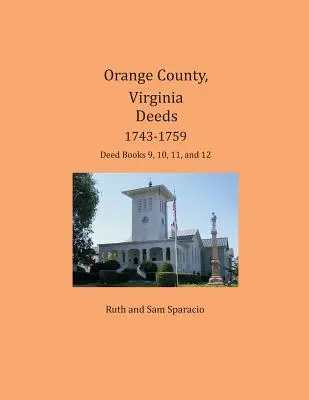 Orange County, Virginia Deeds

1743-1759

Deed Books 9, 10, 11, and 12

Ruth and Sam Sparacio